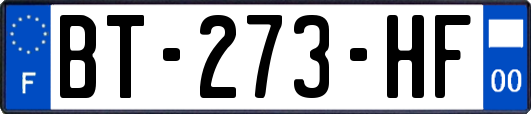 F
BT-273-HF
00